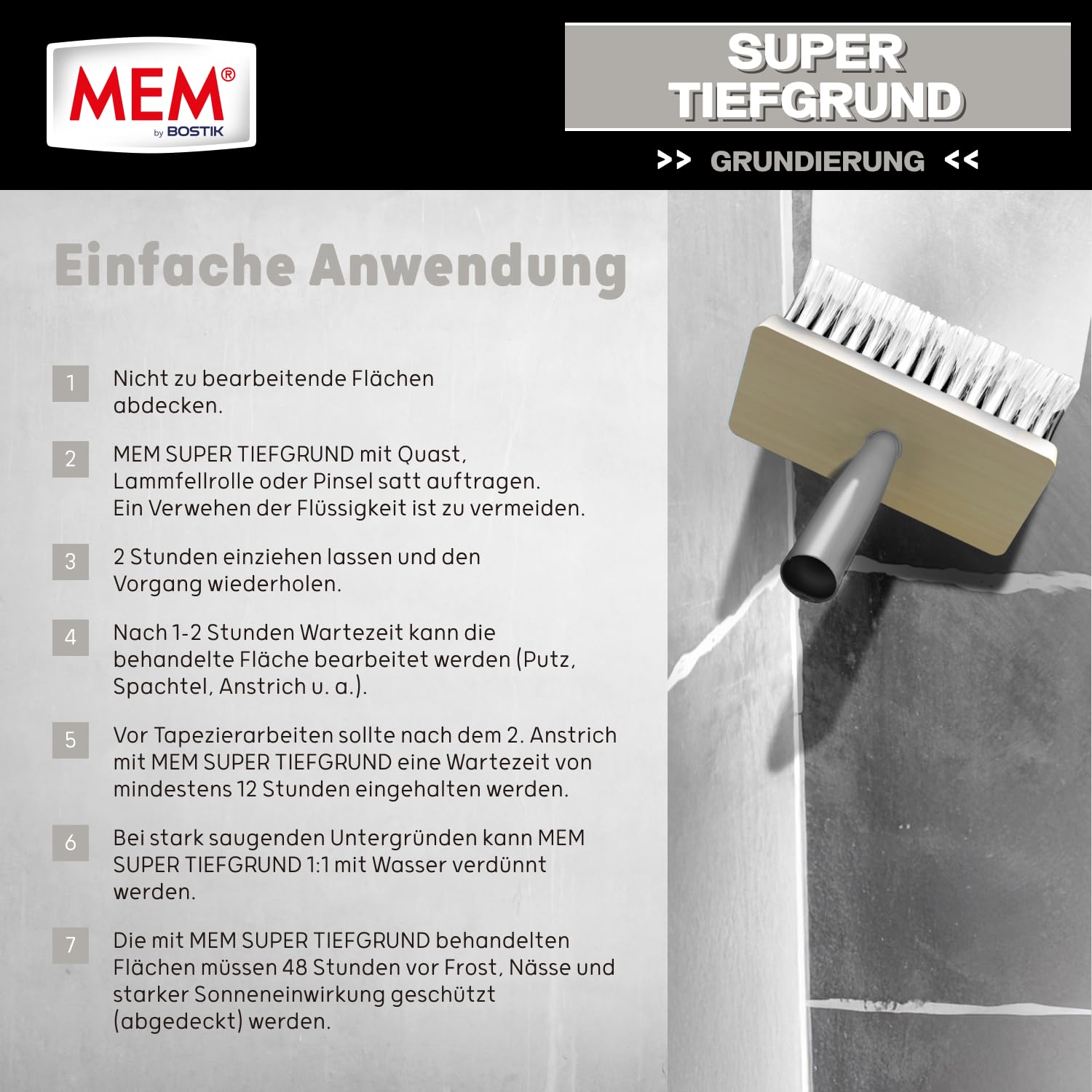 MEM®
by BOSTIK

SUPER TIEFGRUND

>> GRUNDIERUNG <<

Einfache Anwendung

1 Nicht zu bearbeitende Flächen abdecken.

2 MEM SUPER TIEFGRUND mit Quast, Lammfellrolle oder Pinsel satt auftragen. Ein Verwehen der Flüssigkeit ist zu vermeiden.

3 2 Stunden einziehen lassen und den Vorgang wiederholen.

4 Nach 1-2 Stunden Wartezeit kann die behandelte Fläche bearbeitet werden (Putz, Spachtel, Anstrich u. a.).

5 Vor Tapezierarbeiten sollte nach dem 2. Anstrich mit MEM SUPER TIEFGRUND eine Wartezeit von mindestens 12 Stunden eingehalten werden.

6 Bei stark saugenden Untergründen kann MEM SUPER TIEFGRUND 1:1 mit Wasser verdünnt werden.

7 Die mit MEM SUPER TIEFGRUND behandelten Flächen müssen 48 Stunden vor Frost, Nässe und starker Sonneneinwirkung geschützt (abgedeckt) werden.